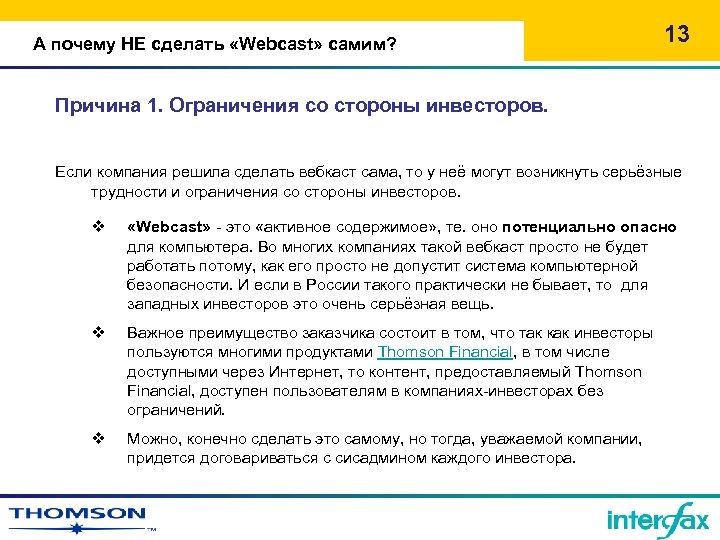 А почему НЕ сделать «Webcast» самим?

13

Причина 1. Ограничения со стороны инвесторов.

Если компания решила сделать вебкаст сама, то у неё могут возникнуть серьёзные трудности и ограничения со стороны инвесторов.

❖ «Webcast» - это «активное содержимое», те. оно потенциально опасно для компьютера. Во многих компаниях такой вебкаст просто не будет работать потому, как его просто не допустит система компьютерной безопасности. И если в России такого практически не бывает, то для западных инвесторов это очень серьёзная вещь.

❖ Важное преимущество заказчика состоит в том, что так как инвесторы пользуются многими продуктами Thomson Financial, в том числе доступными через Интернет, то контент, предоставляемый Thomson Financial, доступен пользователям в компаниях-инвесторах без ограничений.

❖ Можно, конечно сделать это самому, но тогда, уважаемой компании, придется договариваться с сисадмином каждого инвестора.

THOMSON ™

interfax